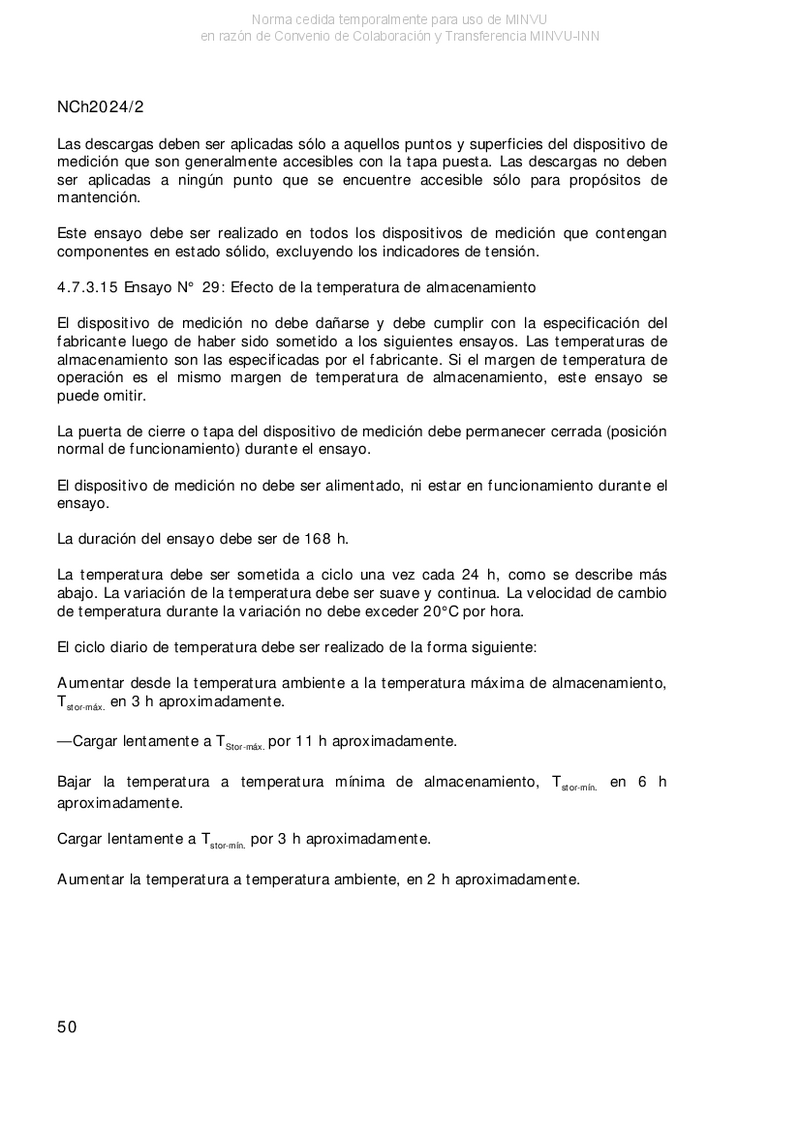 Norma cedida temporalmente para uso de MINVU
en razón de Convenio de Colaboración y Transferencia MINVU-INN

NCh2024/2

Las descargas deben ser aplicadas sólo a aquellos puntos y superficies del dispositivo de medición que son generalmente accesibles con la tapa puesta. Las descargas no deben ser aplicadas a ningún punto que se encuentre accesible sólo para propósitos de mantención.

Este ensayo debe ser realizado en todos los dispositivos de medición que contengan componentes en estado sólido, excluyendo los indicadores de tensión.

4.7.3.15 Ensayo N° 29: Efecto de la temperatura de almacenamiento

El dispositivo de medición no debe dañarse y debe cumplir con la especificación del fabricante luego de haber sido sometido a los siguientes ensayos. Las temperaturas de almacenamiento son las especificadas por el fabricante. Si el margen de temperatura de operación es el mismo margen de temperatura de almacenamiento, este ensayo se puede omitir.

La puerta de cierre o tapa del dispositivo de medición debe permanecer cerrada (posición normal de funcionamiento) durante el ensayo.

El dispositivo de medición no debe ser alimentado, ni estar en funcionamiento durante el ensayo.

La duración del ensayo debe ser de 168 h.

La temperatura debe ser sometida a ciclo una vez cada 24 h, como se describe más abajo. La variación de la temperatura debe ser suave y continua. La velocidad de cambio de temperatura durante la variación no debe exceder 20°C por hora.

El ciclo diario de temperatura debe ser realizado de la forma siguiente:

Aumentar desde la temperatura ambiente a la temperatura máxima de almacenamiento, $T_{stor-máx.}$ en 3 h aproximadamente.

—Cargar lentamente a $T_{Stor-máx.}$ por 11 h aproximadamente.

Bajar la temperatura a temperatura mínima de almacenamiento, $T_{stor-mín.}$ en 6 h aproximadamente.

Cargar lentamente a $T_{stor-mín.}$ por 3 h aproximadamente.

Aumentar la temperatura a temperatura ambiente, en 2 h aproximadamente.

50